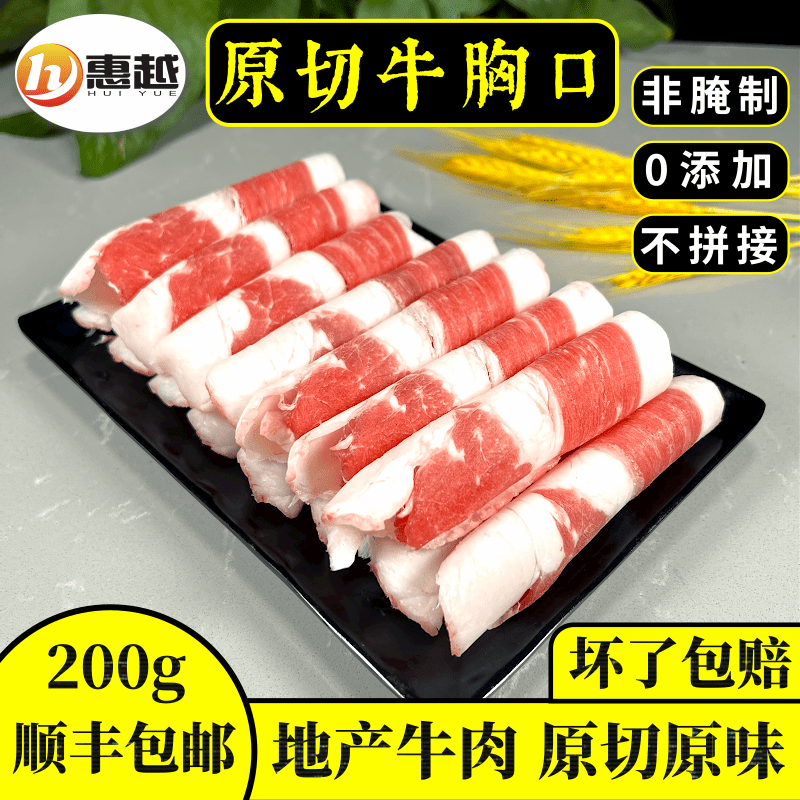 h 惠越
HUI YUE

原切牛胸口

非腌制

0添加

不拼接

200g
顺丰包邮

坏了包赔

地产牛肉 原切原味